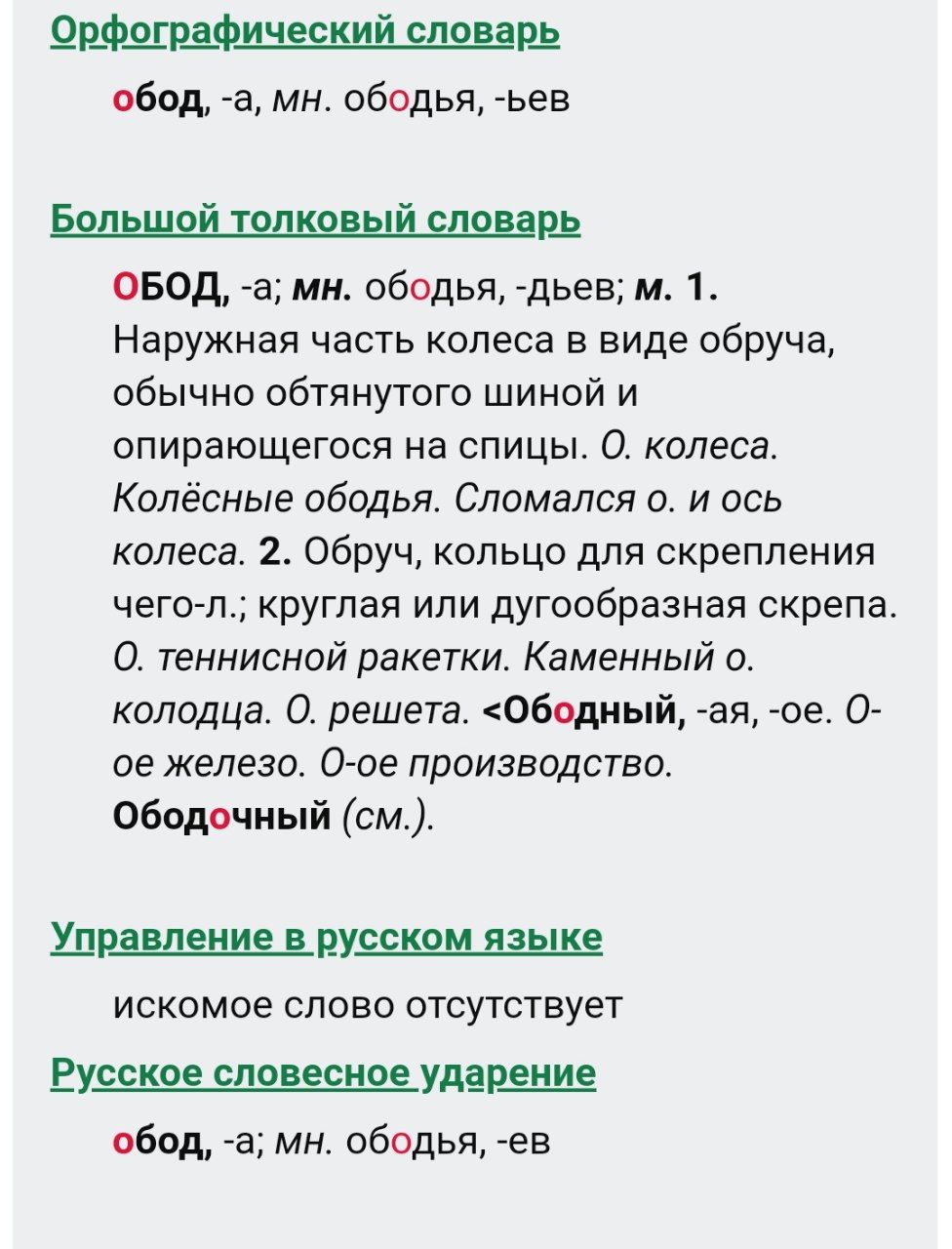 Орфографический словарь

обод, -а, мн. ободья, -ьев

Большой толковый словарь

ОБОД, -а; мн. ободья, -дьев; м. 1. Наружная часть колеса в виде обруча, обычно обтянутого шиной и опирающегося на спицы. О. колеса. Колёсные ободья. Сломался о. и ось колеса. 2. Обруч, кольцо для скрепления чего-л.; круглая или дугообразная скрепа. О. теннисной ракетки. Каменный о. колодца. О. решета. <Ободный, -ая, -ое. О-ое железо. О-ое производство. Ободочный (см.).

Управление в русском языке

искомое слово отсутствует

Русское словесное ударение

обод, -а; мн. ободья, -ев